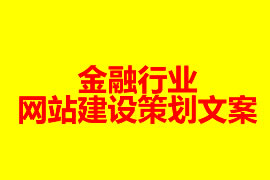 金融行业
网站建设策划文案